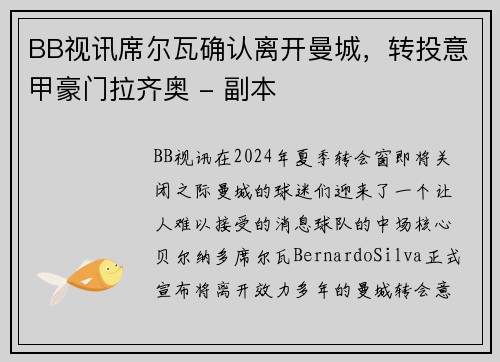 BB视讯席尔瓦确认离开曼城，转投意甲豪门拉齐奥 - 副本

BB视讯在2024年夏季转会窗即将关闭之际曼城的球迷们迎来了一个让人难以接受的消息球队的中场核心贝尔纳多席尔瓦BernardoSilva正式宣布将离开效力多年的曼城转会意